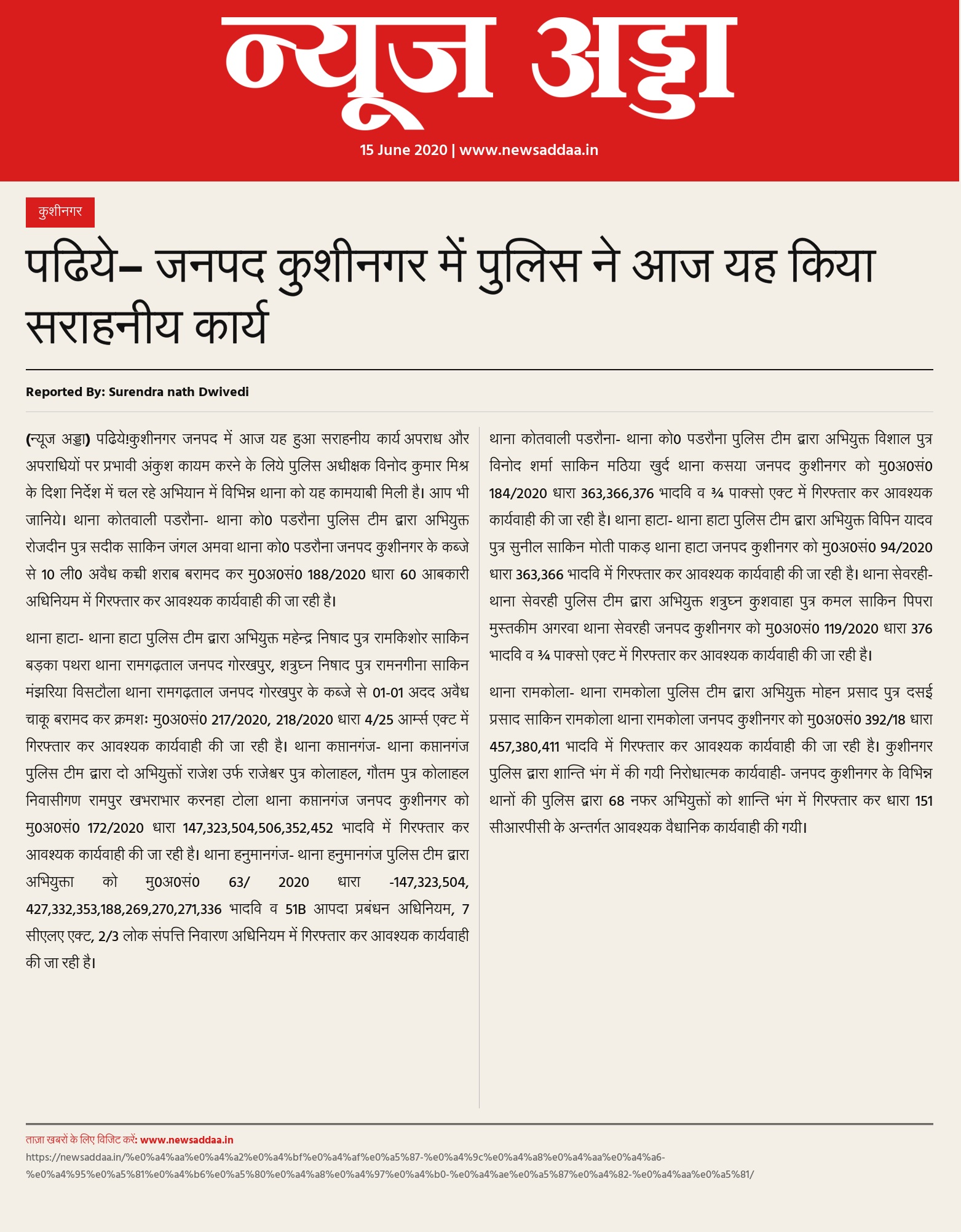 न्यूज अड्डा

15 June 2020 | www.newsaddaa.in

कुशीनगर

पढिये– जनपद कुशीनगर में पुलिस ने आज यह किया सराहनीय कार्य

Reported By: Surendra nath Dwivedi

(न्यूज अड्डा) पढिये!कुशीनगर जनपद में आज यह हुआ सराहनीय कार्य अपराध और अपराधियों पर प्रभावी अंकुश कायम करने के लिये पुलिस अधीक्षक विनोद कुमार मिश्र के दिशा निर्देश में चल रहे अभियान में विभिन्न थाना को यह कामयाबी मिली है। आप भी जानिये। थाना कोतवाली पडरौना- थाना को0 पडरौना पुलिस टीम द्वारा अभियुक्त रोजदीन पुत्र सदीक साकिन जंगल अमवा थाना को0 पडरौना जनपद कुशीनगर के कब्जे से 10 ली0 अवैध कच्ची शराब बरामद कर मु0अ0सं0 188/2020 धारा 60 आबकारी अधिनियम में गिरफ्तार कर आवश्यक कार्यवाही की जा रही है।

थाना हाटा- थाना हाटा पुलिस टीम द्वारा अभियुक्त महेन्द्र निषाद पुत्र रामकिशोर साकिन बड़का पथरा थाना रामगढ़ताल जनपद गोरखपुर, शत्रुघ्न निषाद पुत्र रामनगीना साकिन मंझरिया विसटौला थाना रामगढ़ताल जनपद गोरखपुर के कब्जे से 01-01 अदद अवैध चाकू बरामद कर क्रमशः मु0अ0सं0 217/2020, 218/2020 धारा 4/25 आर्म्स एक्ट में गिरफ्तार कर आवश्यक कार्यवाही की जा रही है। थाना कप्तानगंज- थाना कप्तानगंज पुलिस टीम द्वारा दो अभियुक्तों राजेश उर्फ राजेश्वर पुत्र कोलाहल, गौतम पुत्र कोलाहल निवासीगण रामपुर खभराभार करनहा टोला थाना कप्तानगंज जनपद कुशीनगर को मु0अ0सं0 172/2020 धारा 147,323,504,506,352,452 भादवि में गिरफ्तार कर आवश्यक कार्यवाही की जा रही है। थाना हनुमानगंज- थाना हनुमानगंज पुलिस टीम द्वारा अभियुक्ता को मु0अ0सं0 63/ 2020 धारा -147,323,504, 427,332,353,188,269,270,271,336 भादवि व 51B आपदा प्रबंधन अधिनियम, 7 सीएलए एक्ट, 2/3 लोक संपत्ति निवारण अधिनियम में गिरफ्तार कर आवश्यक कार्यवाही की जा रही है।

थाना कोतवाली पडरौना- थाना को0 पडरौना पुलिस टीम द्वारा अभियुक्त विशाल पुत्र विनोद शर्मा साकिन मठिया खुर्द थाना कसया जनपद कुशीनगर को मु0अ0सं0 184/2020 धारा 363,366,376 भादवि व ¾ पाक्सो एक्ट में गिरफ्तार कर आवश्यक कार्यवाही की जा रही है। थाना हाटा- थाना हाटा पुलिस टीम द्वारा अभियुक्त विपिन यादव पुत्र सुनील साकिन मोती पाकड़ थाना हाटा जनपद कुशीनगर को मु0अ0सं0 94/2020 धारा 363,366 भादवि में गिरफ्तार कर आवश्यक कार्यवाही की जा रही है। थाना सेवरही- थाना सेवरही पुलिस टीम द्वारा अभियुक्त शत्रुघ्न कुशवाहा पुत्र कमल साकिन पिपरा मुस्तकीम अगरवा थाना सेवरही जनपद कुशीनगर को मु0अ0सं0 119/2020 धारा 376 भादवि व ¾ पाक्सो एक्ट में गिरफ्तार कर आवश्यक कार्यवाही की जा रही है।

थाना रामकोला- थाना रामकोला पुलिस टीम द्वारा अभियुक्त मोहन प्रसाद पुत्र दसई प्रसाद साकिन रामकोला थाना रामकोला जनपद कुशीनगर को मु0अ0सं0 392/18 धारा 457,380,411 भादवि में गिरफ्तार कर आवश्यक कार्यवाही की जा रही है। कुशीनगर पुलिस द्वारा शान्ति भंग में की गयी निरोधात्मक कार्यवाही- जनपद कुशीनगर के विभिन्न थानों की पुलिस द्वारा 68 नफर अभियुक्तों को शान्ति भंग में गिरफ्तार कर धारा 151 सीआरपीसी के अन्तर्गत आवश्यक वैधानिक कार्यवाही की गयी।

ताज़ा खबरों के लिए विजिट करें: www.newsaddaa.in
https://newsaddaa.in/%e0%a4%aa%e0%a4%a2%e0%a4%bf%e0%a4%af%e0%a5%87-%e0%a4%9c%e0%a4%a8%e0%a4%aa%e0%a4%a6-%e0%a4%95%e0%a5%81%e0%a4%b6%e0%a5%80%e0%a4%a8%e0%a4%97%e0%a4%b0-%e0%a4%ae%e0%a5%87%e0%a4%82-%e0%a4%aa%e0%a5%81/